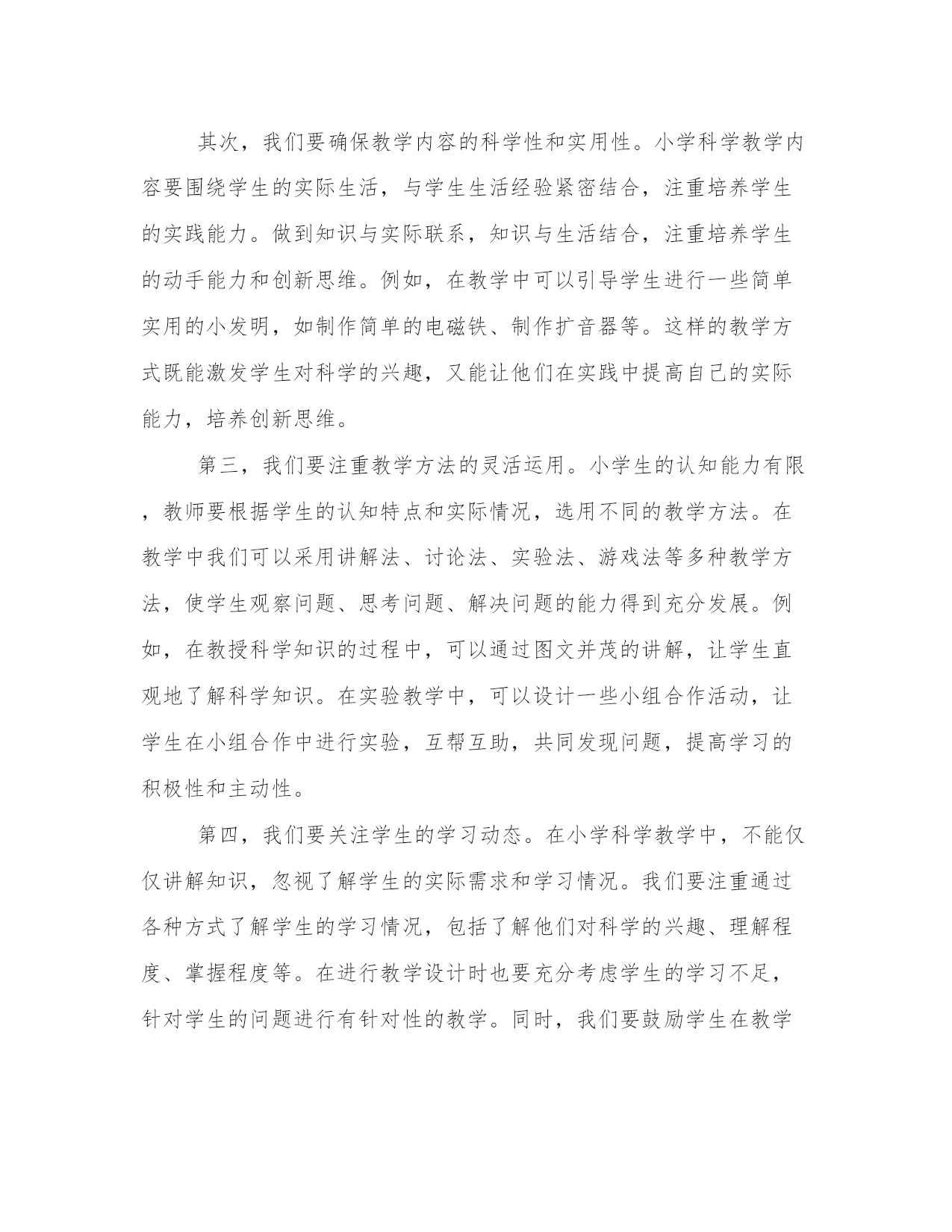 其次，我们要确保教学内容的科学性和实用性。小学科学教学内容要围绕学生的实际生活，与学生生活经验紧密结合，注重培养学生的实践能力。做到知识与实际联系，知识与生活结合，注重培养学生的动手能力和创新思维。例如，在教学中可以引导学生进行一些简单实用的小发明，如制作简单的电磁铁、制作扩音器等。这样的教学方式既能激发学生对科学的兴趣，又能让他们在实践中提高自己的实际能力，培养创新思维。

第三，我们要注重教学方法的灵活运用。小学生的认知能力有限，教师要根据学生的认知特点和实际情况，选用不同的教学方法。在教学中我们可以采用讲解法、讨论法、实验法、游戏法等多种教学方法，使学生观察问题、思考问题、解决问题的能力得到充分发展。例如，在教授科学知识的过程中，可以通过图文并茂的讲解，让学生直观地了解科学知识。在实验教学中，可以设计一些小组合作活动，让学生在小组合作中进行实验，互帮互助，共同发现问题，提高学习的积极性和主动性。

第四，我们要关注学生的学习动态。在小学科学教学中，不能仅仅讲解知识，忽视了解学生的实际需求和学习情况。我们要注重通过各种方式了解学生的学习情况，包括了解他们对科学的兴趣、理解程度、掌握程度等。在进行教学设计时也要充分考虑学生的学习不足，针对学生的问题进行有针对性的教学。同时，我们要鼓励学生在教学